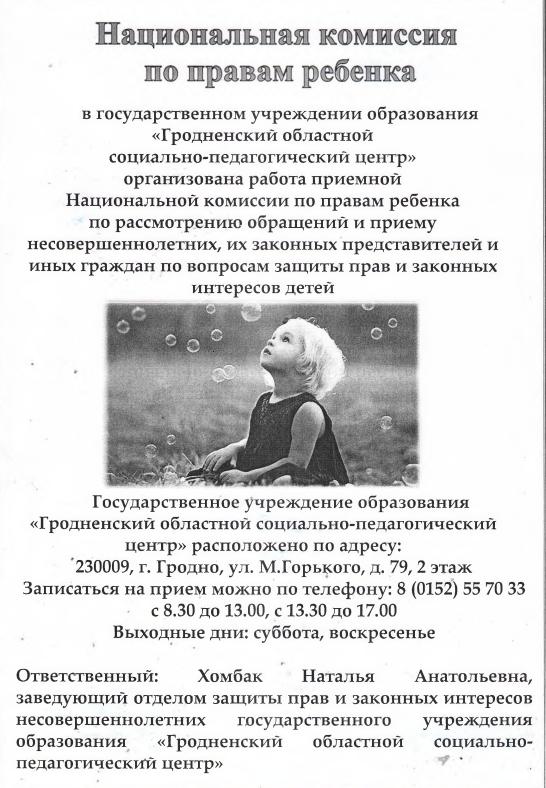 Национальная комиссия по правам ребенка

в государственном учреждении образования «Гродненский областной социально-педагогический центр» организована работа приемной Национальной комиссии по правам ребенка по рассмотрению обращений и приему несовершеннолетних, их законных представителей и иных граждан по вопросам защиты прав и законных интересов детей

Государственное учреждение образования «Гродненский областной социально-педагогический центр» расположено по адресу:
230009, г. Гродно, ул. М.Горького, д. 79, 2 этаж
Записаться на прием можно по телефону: 8 (0152) 55 70 33
с 8.30 до 13.00, с 13.30 до 17.00
Выходные дни: суббота, воскресенье

Ответственный: Хомбак Наталья Анатольевна, заведующий отделом защиты прав и законных интересов несовершеннолетних государственного учреждения образования «Гродненский областной социально-педагогический центр»